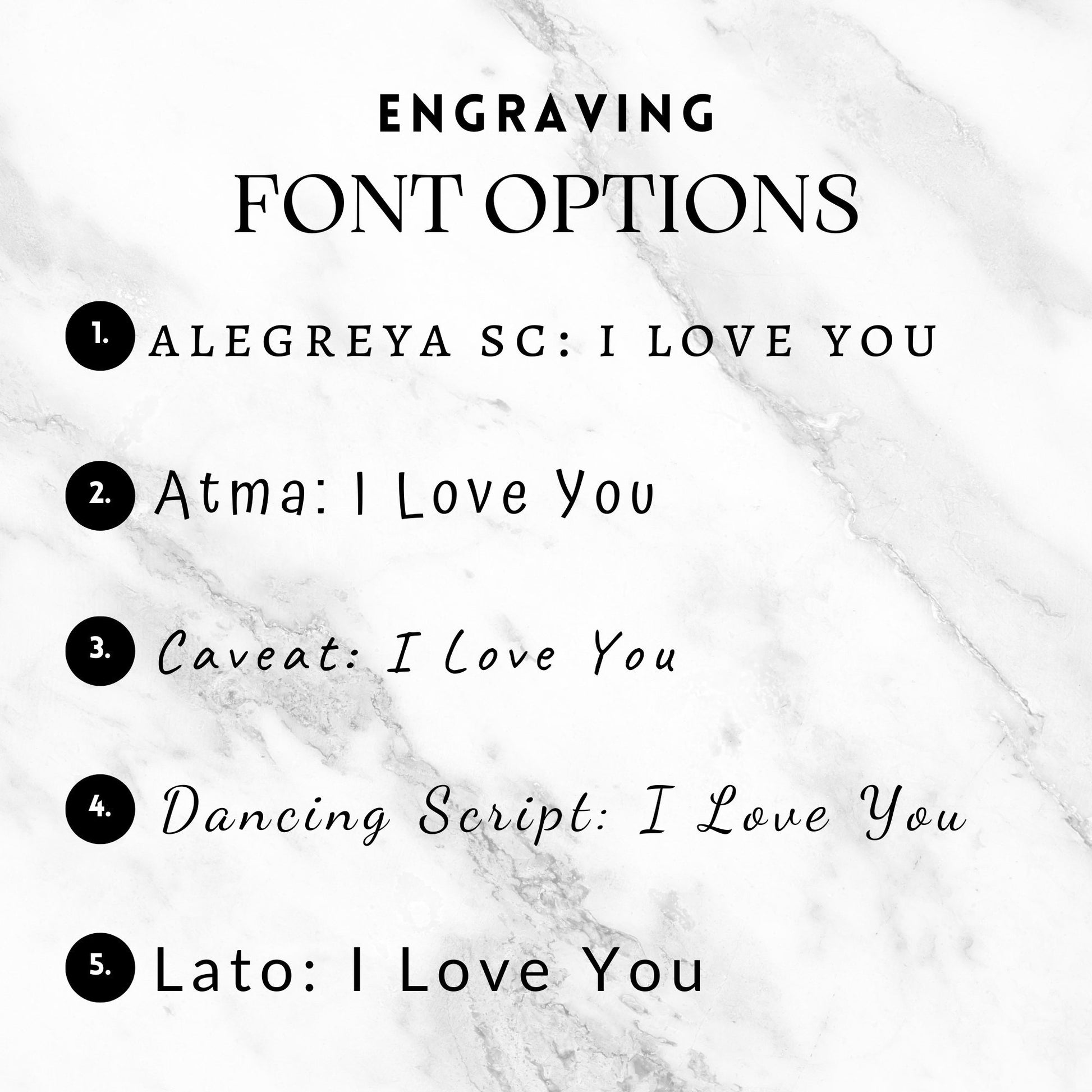 ENGRAVING
FONT OPTIONS

1. ALEGREYA SC: I LOVE YOU

2. Atma: I Love You

3. Caveat: I Love You

4. Dancing Script: I Love You

5. Lato: I Love You